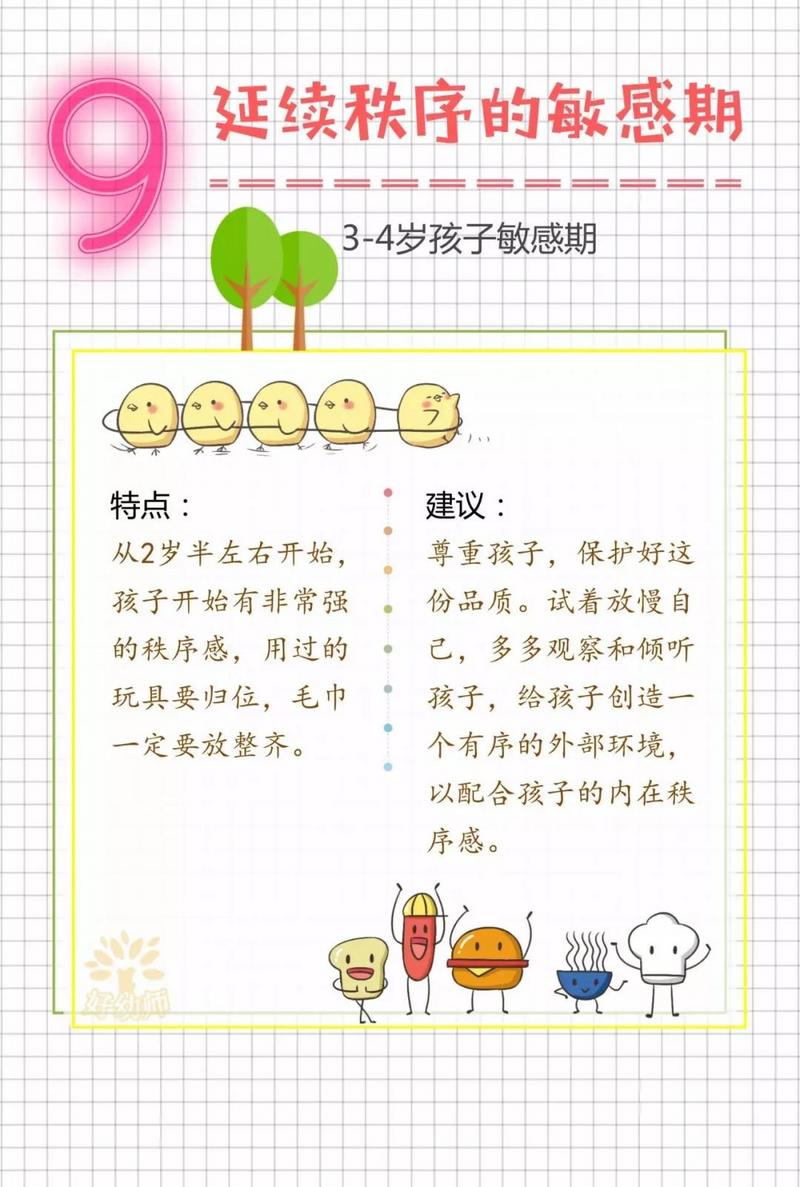 9 延续秩序的敏感期

3-4岁孩子敏感期

特点：

从2岁半左右开始，孩子开始有非常强的秩序感，用过的玩具要归位，毛巾一定要放整齐。

建议：

尊重孩子，保护好这份品质。试着放慢自己，多多观察和倾听孩子，给孩子创造一个有序的外部环境，以配合孩子的内在秩序感。

好幼师